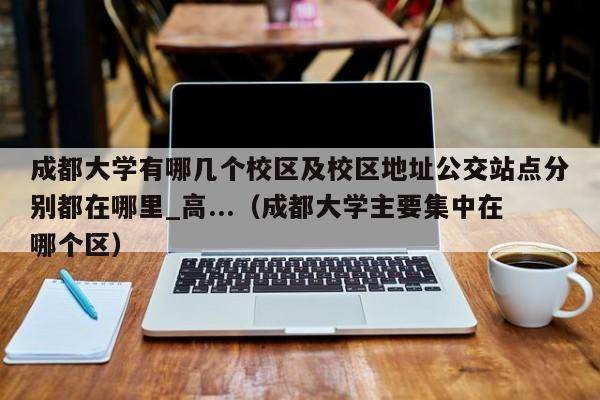 成都大学有哪几个校区及校区地址公交站点分别都在哪里_高...（成都大学主要集中在哪个区）